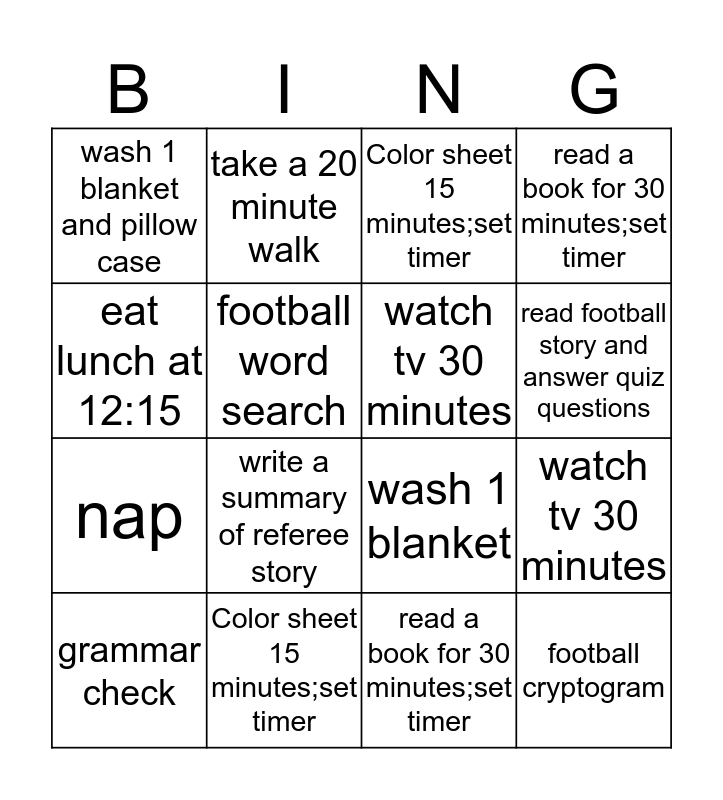 | B | I | N | G |
|---|---|---|---|
| wash 1 blanket and pillow case | take a 20 minute walk | Color sheet 15 minutes;set timer | read a book for 30 minutes;set timer |
| eat lunch at 12:15 | football word search | watch tv 30 minutes | read football story and answer quiz questions |
| nap | write a summary of referee story | wash 1 blanket | watch tv 30 minutes |
| grammar check | Color sheet 15 minutes;set timer | read a book for 30 minutes;set timer | football cryptogram |